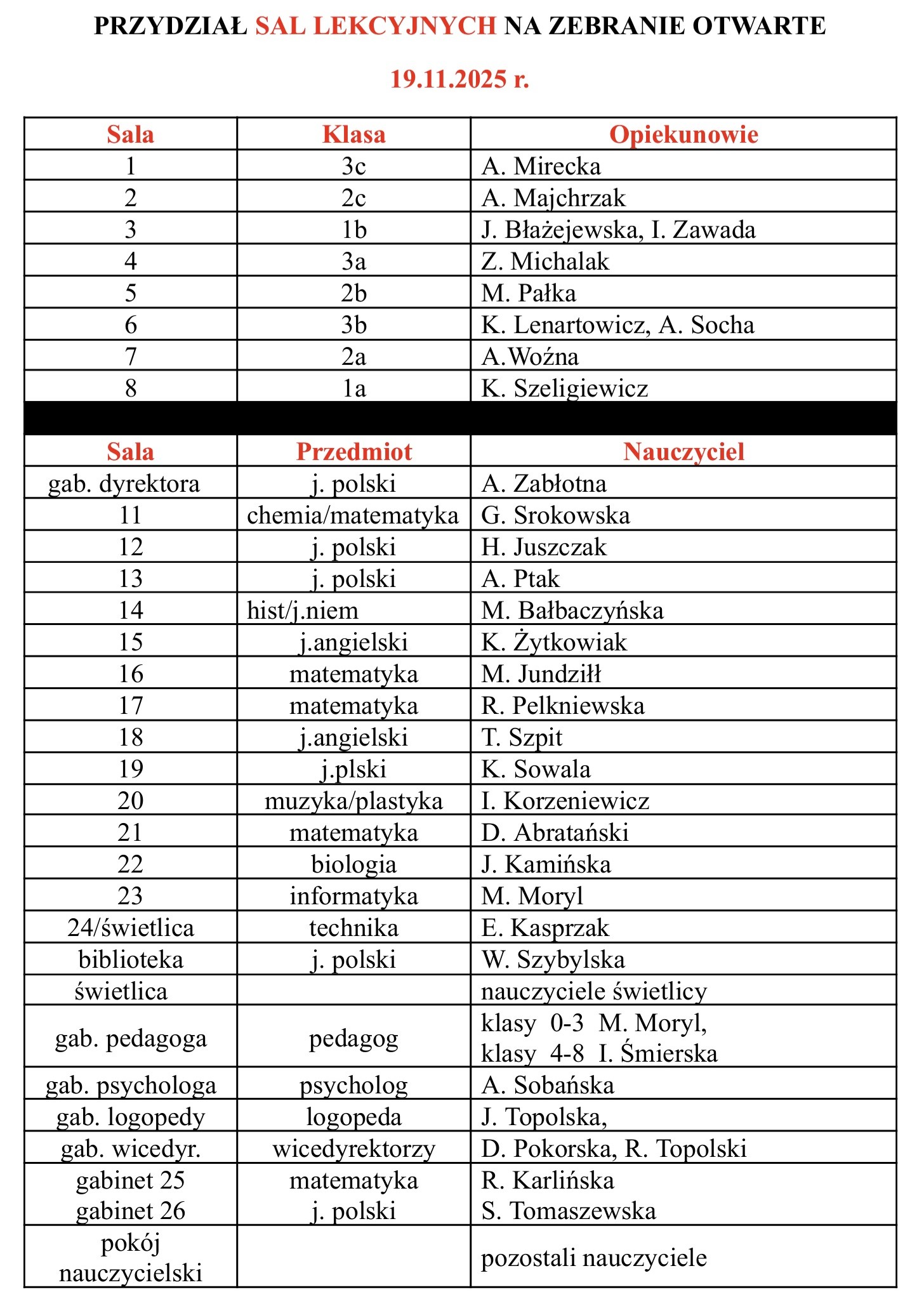 PRZYDZIAŁ SAL LEKCYJNYCH NA ZEBRANIE OTWARTE

19.11.2025 r.

| Sala | Klasa | Opiekunowie |
|---|---|---|
| 1 | 3c | A. Mirecka |
| 2 | 2c | A. Majchrzak |
| 3 | 1b | J. Błażejewska, I. Zawada |
| 4 | 3a | Z. Michalak |
| 5 | 2b | M. Pałka |
| 6 | 3b | K. Lenartowicz, A. Socha |
| 7 | 2a | A.Woźna |
| 8 | 1a | K. Szeligiewicz |

| Sala | Przedmiot | Nauczyciel |
|---|---|---|
| gab. dyrektora | j. polski | A. Zabłotna |
| 11 | chemia/matematyka | G. Srokowska |
| 12 | j. polski | H. Juszczak |
| 13 | j. polski | A. Ptak |
| 14 | hist/j.niem | M. Bałbaczyńska |
| 15 | j.angielski | K. Żytkowiak |
| 16 | matematyka | M. Jundziłł |
| 17 | matematyka | R. Pelkniewska |
| 18 | j.angielski | T. Szpit |
| 19 | j.plski | K. Sowala |
| 20 | muzyka/plastyka | I. Korzeniewicz |
| 21 | matematyka | D. Abratański |
| 22 | biologia | J. Kamińska |
| 23 | informatyka | M. Moryl |
| 24/świetlica | technika | E. Kasprzak |
| biblioteka | j. polski | W. Szybylska |
| świetlica | | nauczyciele świetlicy |
| gab. pedagoga | pedagog | klasy 0-3 M. Moryl, klasy 4-8 I. Śmierska |
| gab. psychologa | psycholog | A. Sobańska |
| gab. logopedy | logopeda | J. Topolska, |
| gab. wicedyr. | wicedyrektorzy | D. Pokorska, R. Topolski |
| gabinet 25 gabinet 26 | matematyka j. polski | R. Karlińska S. Tomaszewska |
| pokój nauczycielski | | pozostali nauczyciele |